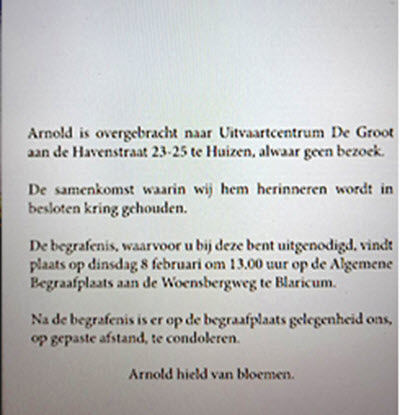 Arnold is overgebracht naar Uitvaartcentrum De Groot aan de Havenstraat 23-25 te Huizen, alwaar geen bezoek.

De samenkomst waarin wij hem herinneren wordt in besloten kring gehouden.

De begrafenis, waarvoor u bij deze bent uitgenodigd, vindt plaats op dinsdag 8 februari om 13.00 uur op de Algemene Begraafplaats aan de Woensbergweg te Blaricum.

Na de begrafenis is er op de begraafplaats gelegenheid ons, op gepaste afstand, te condoleren.

Arnold hield van bloemen.